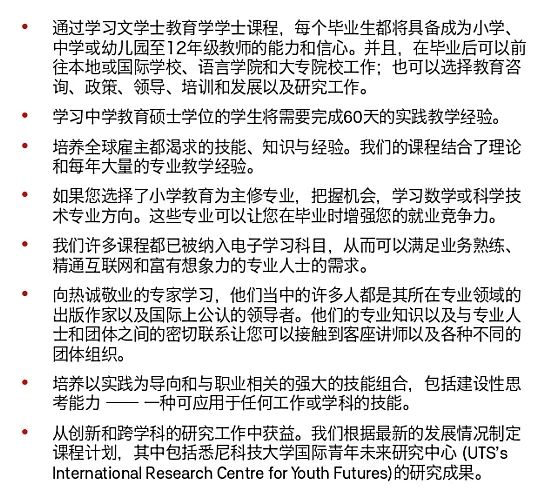 • 通过学习文学士教育学学士课程，每个毕业生都将具备成为小学、中学或幼儿园至12年级教师的能力和信心。并且，在毕业后可以前往本地或国际学校、语言学院和大专院校工作；也可以选择教育咨询、政策、领导、培训和发展以及研究工作。

• 学习中学教育硕士学位的学生将需要完成60天的实践教学经验。

• 培养全球雇主都渴求的技能、知识与经验。我们的课程结合了理论和每年大量的专业教学经验。

• 如果您选择了小学教育为主修专业，把握机会，学习数学或科学技术专业方向。这些专业可以让您在毕业时增强您的就业竞争力。

• 我们许多课程都已被纳入电子学习科目，从而可以满足业务熟练、精通互联网和富有想象力的专业人士的需求。

• 向热诚敬业的专家学习，他们当中的许多人都是其所在专业领域的出版作家以及国际上公认的领导者。他们的专业知识以及与专业人士和团体之间的密切联系让您可以接触到客座讲师以及各种不同的团体组织。

• 培养以实践为导向和与职业相关的强大的技能组合，包括建设性思考能力 —— 一种可应用于任何工作或学科的技能。

• 从创新和跨学科的研究工作中获益。我们根据最新的发展情况制定课程计划，其中包括悉尼科技大学国际青年未来研究中心 (UTS's International Research Centre for Youth Futures)的研究成果。